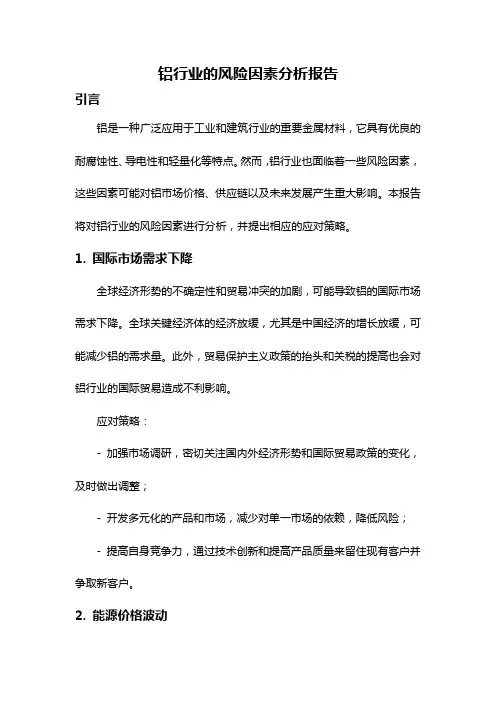 铝行业的风险因素分析报告

引言

铝是一种广泛应用于工业和建筑行业的重要金属材料，它具有优良的耐腐蚀性、导电性和轻量化等特点。然而，铝行业也面临着一些风险因素，这些因素可能对铝市场价格、供应链以及未来发展产生重大影响。本报告将对铝行业的风险因素进行分析，并提出相应的应对策略。

1. 国际市场需求下降

全球经济形势的不确定性和贸易冲突的加剧，可能导致铝的国际市场需求下降。全球关键经济体的经济放缓，尤其是中国经济的增长放缓，可能减少铝的需求量。此外，贸易保护主义政策的抬头和关税的提高也会对铝行业的国际贸易造成不利影响。

应对策略：

- 加强市场调研，密切关注国内外经济形势和国际贸易政策的变化，及时做出调整；

- 开发多元化的产品和市场，减少对单一市场的依赖，降低风险；

- 提高自身竞争力，通过技术创新和提高产品质量来留住现有客户并争取新客户。

2. 能源价格波动